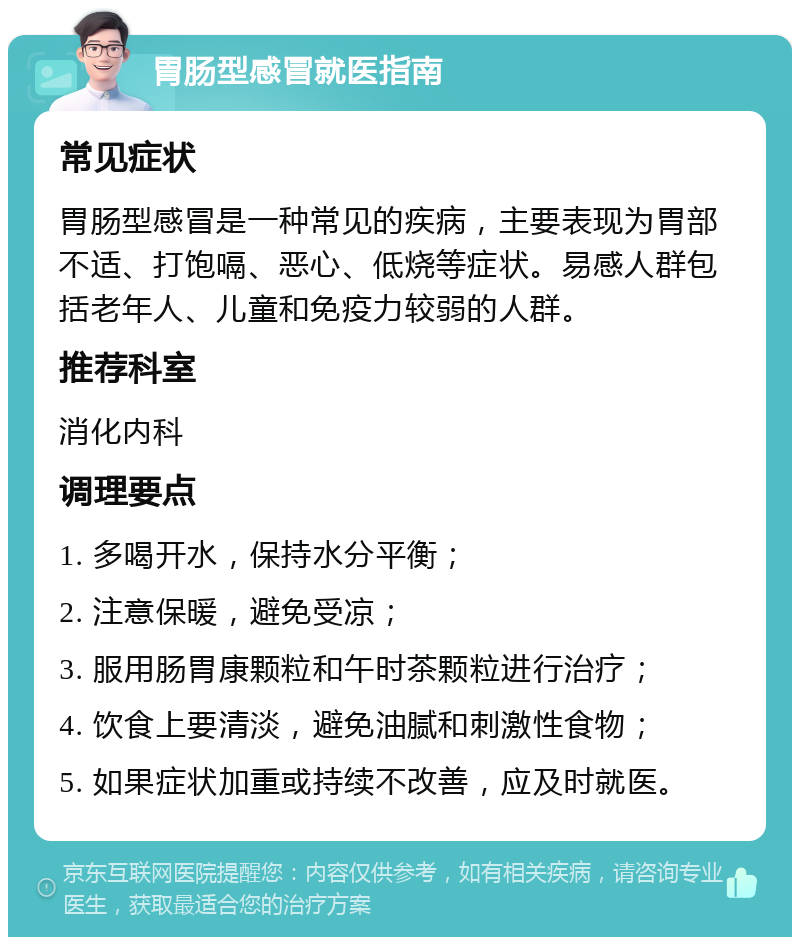 胃肠型感冒就医指南

常见症状

胃肠型感冒是一种常见的疾病，主要表现为胃部不适、打饱嗝、恶心、低烧等症状。易感人群包括老年人、儿童和免疫力较弱的人群。

推荐科室

消化内科

调理要点

1. 多喝开水，保持水分平衡；

2. 注意保暖，避免受凉；

3. 服用肠胃康颗粒和午时茶颗粒进行治疗；

4. 饮食上要清淡，避免油腻和刺激性食物；

5. 如果症状加重或持续不改善，应及时就医。

京东互联网医院提醒您：内容仅供参考，如有相关疾病，请咨询专业医生，获取最适合您的治疗方案